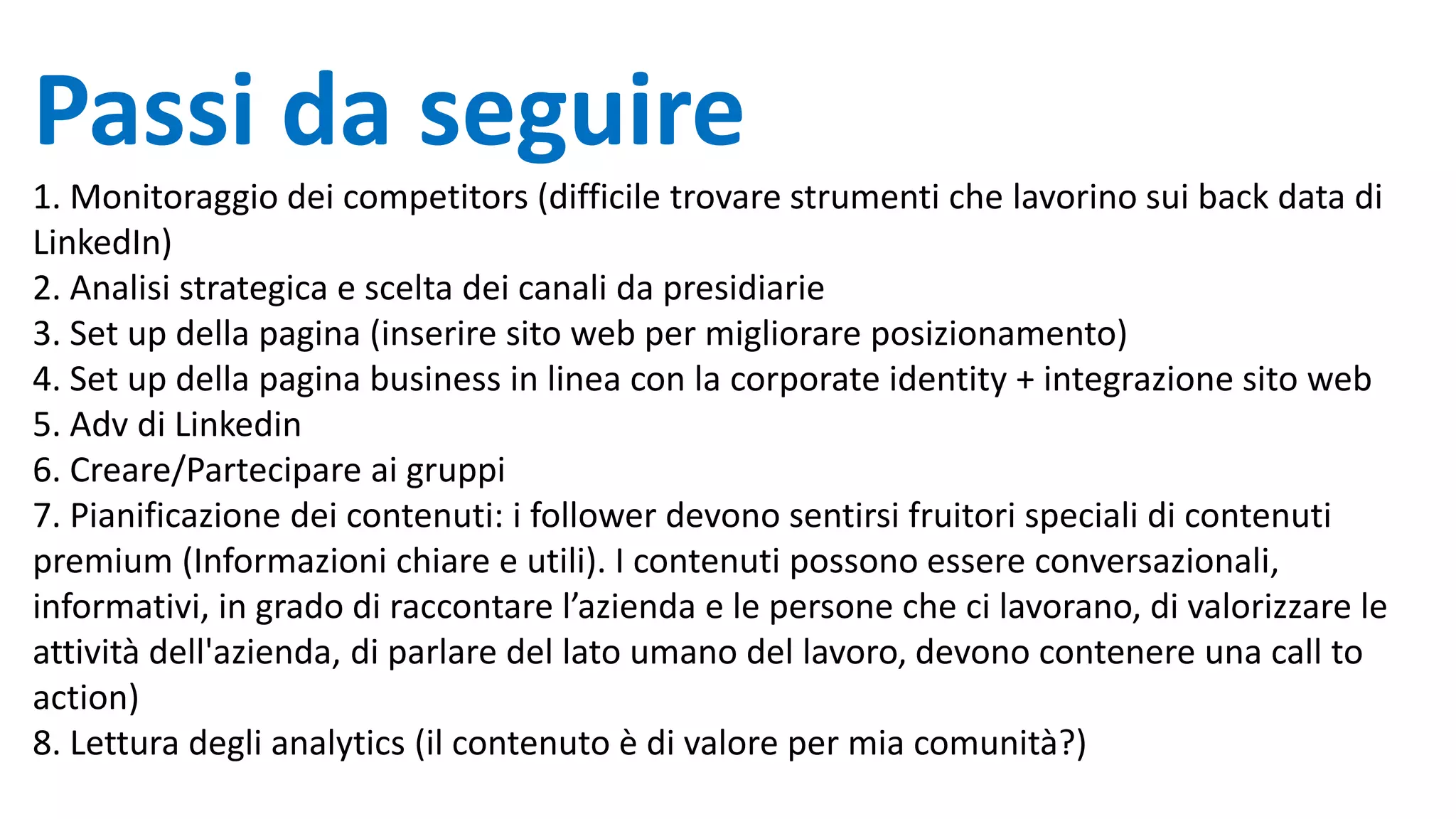 Passi da seguire

1. Monitoraggio dei competitors (difficile trovare strumenti che lavorino sui back data di LinkedIn)
2. Analisi strategica e scelta dei canali da presidiarie
3. Set up della pagina (inserire sito web per migliorare posizionamento)
4. Set up della pagina business in linea con la corporate identity + integrazione sito web
5. Adv di Linkedin
6. Creare/Partecipare ai gruppi
7. Pianificazione dei contenuti: i follower devono sentirsi fruitori speciali di contenuti premium (Informazioni chiare e utili). I contenuti possono essere conversazionali, informativi, in grado di raccontare l’azienda e le persone che ci lavorano, di valorizzare le attività dell'azienda, di parlare del lato umano del lavoro, devono contenere una call to action)
8. Lettura degli analytics (il contenuto è di valore per mia comunità?)